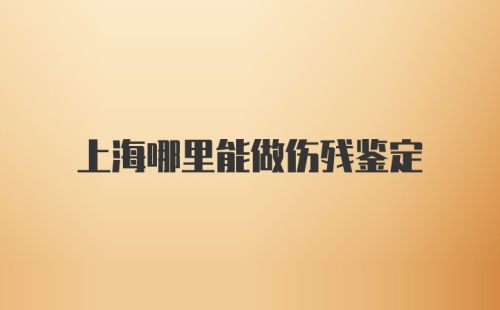 上海哪里能做伤残鉴定